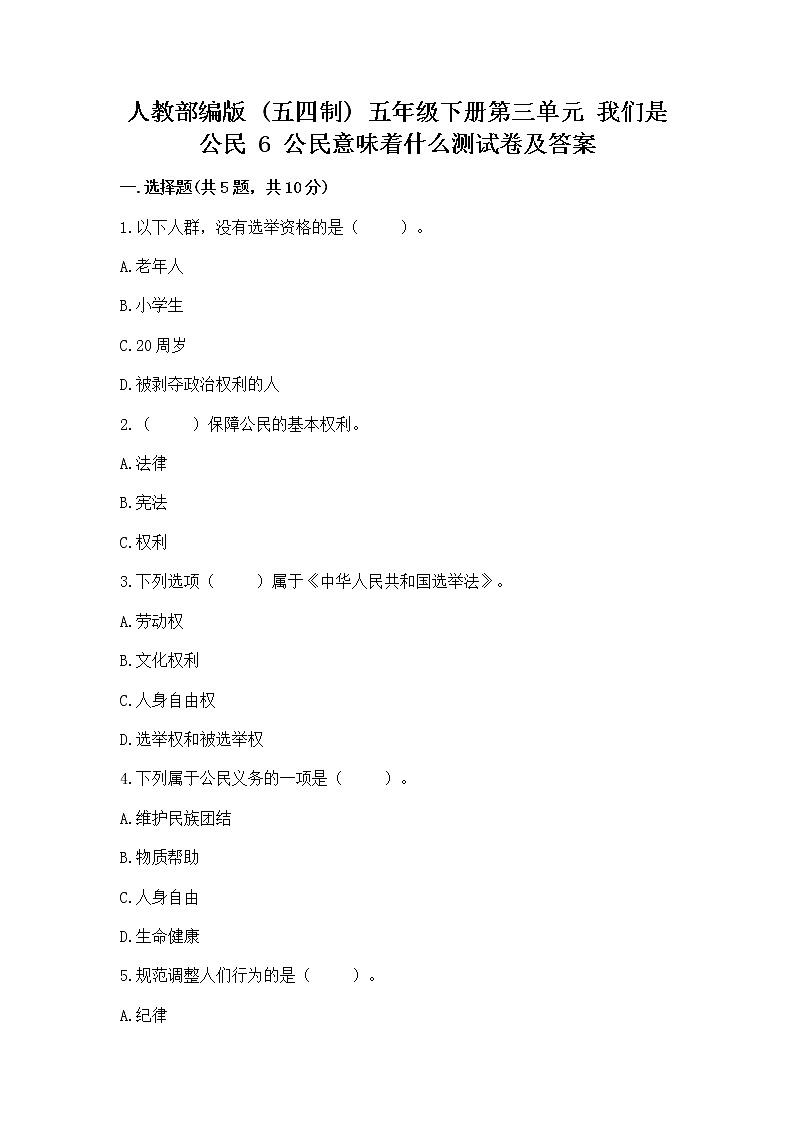 人教部编版（五四制）五年级下册第三单元 我们是公民 6 公民意味着什么测试卷及答案

一.选择题(共5题，共10分)

1.以下人群，没有选举资格的是（　　）。

A.老年人

B.小学生

C.20周岁

D.被剥夺政治权利的人

2.（　　）保障公民的基本权利。

A.法律

B.宪法

C.权利

3.下列选项（　　）属于《中华人民共和国选举法》。

A.劳动权

B.文化权利

C.人身自由权

D.选举权和被选举权

4.下列属于公民义务的一项是（　　）。

A.维护民族团结

B.物质帮助

C.人身自由

D.生命健康

5.规范调整人们行为的是（　　）。

A.纪律